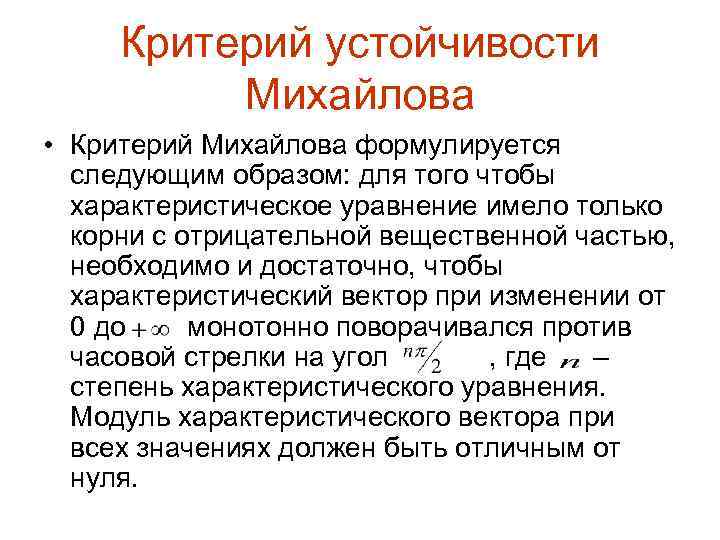 Критерий устойчивости Михайлова

• Критерий Михайлова формулируется следующим образом: для того чтобы характеристическое уравнение имело только корни с отрицательной вещественной частью, необходимо и достаточно, чтобы характеристический вектор при изменении от 0 до $+\infty$ монотонно поворачивался против часовой стрелки на угол $n\pi/2$ , где $n$ – степень характеристического уравнения. Модуль характеристического вектора при всех значениях должен быть отличным от нуля.